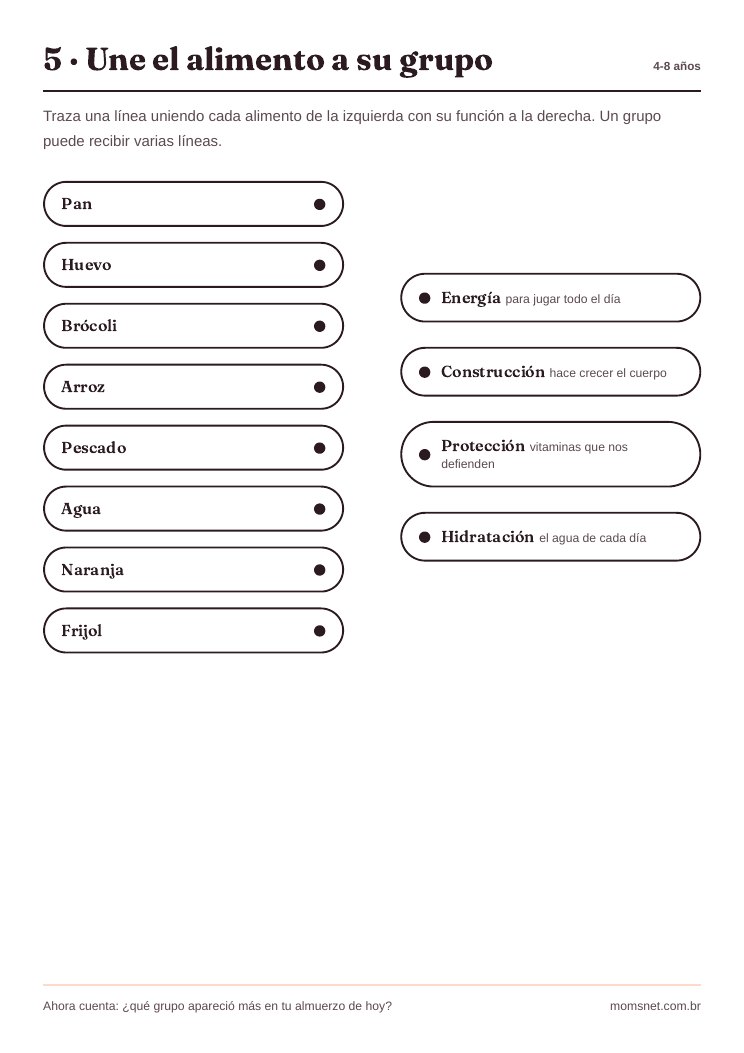 5 · Une el alimento a su grupo

4-8 años

Traza una línea uniendo cada alimento de la izquierda con su función a la derecha. Un grupo puede recibir varias líneas.

Pan

Huevo

Brócoli

Arroz

Pescado

Agua

Naranja

Frijol

Energía para jugar todo el día

Construcción hace crecer el cuerpo

Protección vitaminas que nos defienden

Hidratación el agua de cada día

Ahora cuenta: ¿qué grupo apareció más en tu almuerzo de hoy?

momsnet.com.br